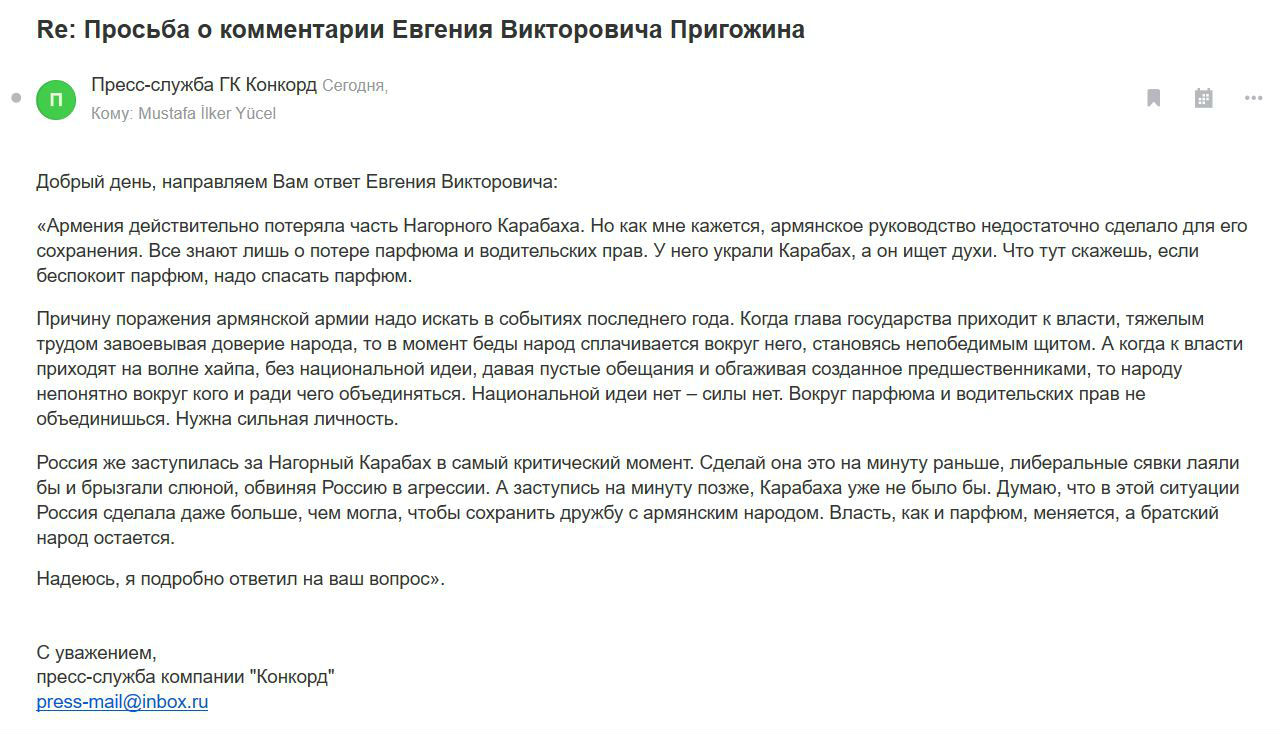 Re: Просьба о комментарии Евгения Викторовича Пригожина

П

Пресс-служба ГК Конкорд Сегодня,
Кому: Mustafa İlker Yücel

Добрый день, направляем Вам ответ Евгения Викторовича:

«Армения действительно потеряла часть Нагорного Карабаха. Но как мне кажется, армянское руководство недостаточно сделало для его сохранения. Все знают лишь о потере парфюма и водительских прав. У него украли Карабах, а он ищет духи. Что тут скажешь, если беспокоит парфюм, надо спасать парфюм.

Причину поражения армянской армии надо искать в событиях последнего года. Когда глава государства приходит к власти, тяжелым трудом завоевывая доверие народа, то в момент беды народ сплачивается вокруг него, становясь непобедимым щитом. А когда к власти приходят на волне хайпа, без национальной идеи, давая пустые обещания и обгаживая созданное предшественниками, то народу непонятно вокруг кого и ради чего объединяться. Национальной идеи нет – силы нет. Вокруг парфюма и водительских прав не объединишься. Нужна сильная личность.

Россия же заступилась за Нагорный Карабах в самый критический момент. Сделай она это на минуту раньше, либеральные сявки лаяли бы и брызгали слюной, обвиняя Россию в агрессии. А заступись на минуту позже, Карабаха уже не было бы. Думаю, что в этой ситуации Россия сделала даже больше, чем могла, чтобы сохранить дружбу с армянским народом. Власть, как и парфюм, меняется, а братский народ остается.

Надеюсь, я подробно ответил на ваш вопрос».

С уважением,
пресс-служба компании "Конкорд"
press-mail@inbox.ru